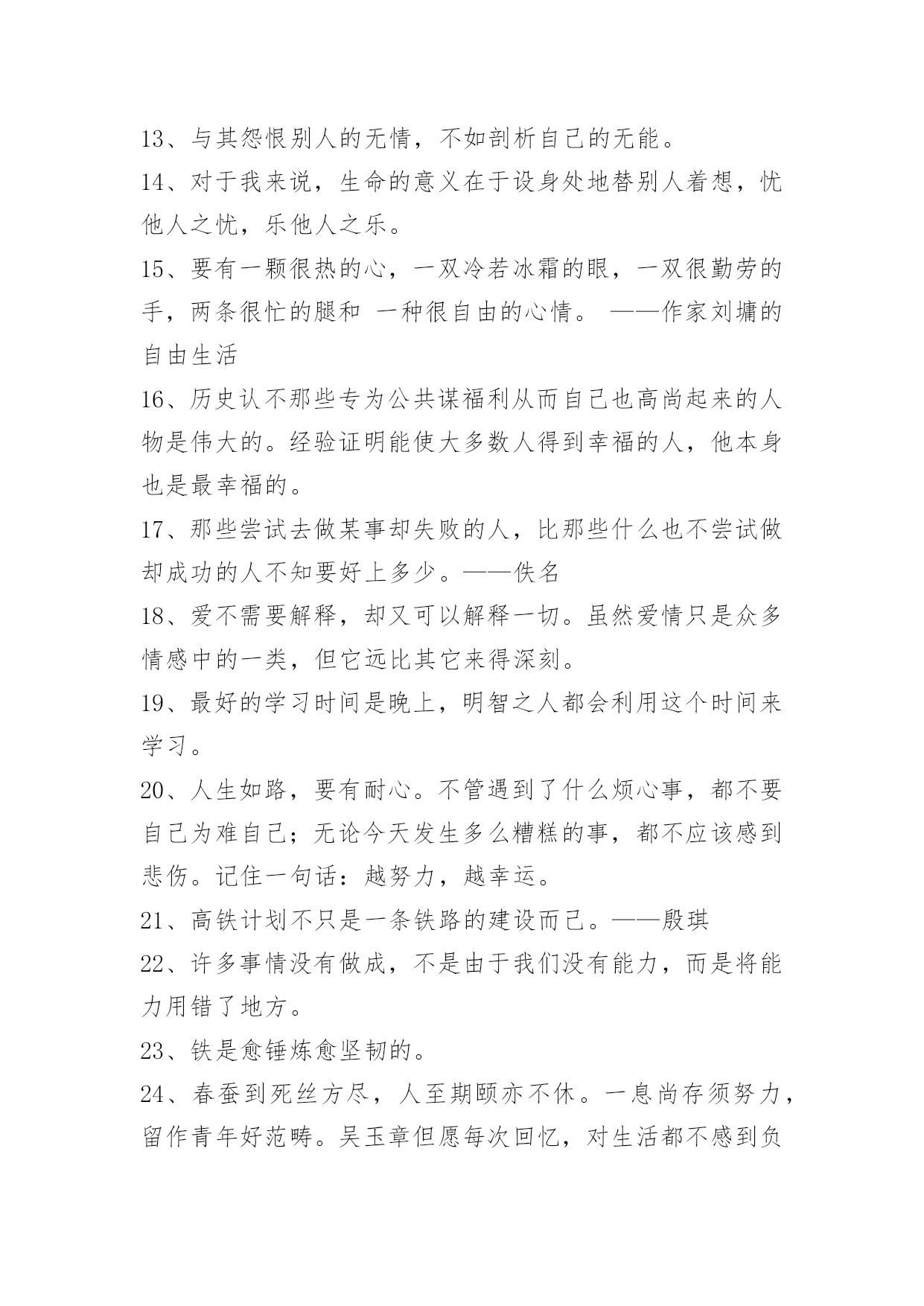 13、与其怨恨别人的无情，不如剖析自己的无能。

14、对于我来说，生命的意义在于设身处地替别人着想，忧他人之忧，乐他人之乐。

15、要有一颗很热的心，一双冷若冰霜的眼，一双很勤劳的手，两条很忙的腿和 一种很自由的心情。 ——作家刘墉的自由生活

16、历史认不那些专为公共谋福利从而自己也高尚起来的人物是伟大的。经验证明能使大多数人得到幸福的人，他本身也是最幸福的。

17、那些尝试去做某事却失败的人，比那些什么也不尝试做却成功的人不知要好上多少。——佚名

18、爱不需要解释，却又可以解释一切。虽然爱情只是众多情感中的一类，但它远比其它来得深刻。

19、最好的学习时间是晚上，明智之人都会利用这个时间来学习。

20、人生如路，要有耐心。不管遇到了什么烦心事，都不要自己为难自己；无论今天发生多么糟糕的事，都不应该感到悲伤。记住一句话：越努力，越幸运。

21、高铁计划不只是一条铁路的建设而已。——殷琪

22、许多事情没有做成，不是由于我们没有能力，而是将能力用错了地方。

23、铁是愈锤炼愈坚韧的。

24、春蚕到死丝方尽，人至期颐亦不休。一息尚存须努力，留作青年好范畴。吴玉章但愿每次回忆，对生活都不感到负